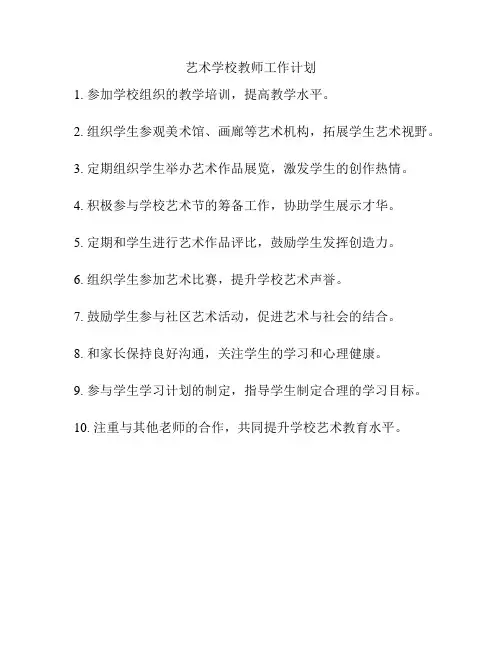 艺术学校教师工作计划

1. 参加学校组织的教学培训，提高教学水平。

2. 组织学生参观美术馆、画廊等艺术机构，拓展学生艺术视野。

3. 定期组织学生举办艺术作品展览，激发学生的创作热情。

4. 积极参与学校艺术节的筹备工作，协助学生展示才华。

5. 定期和学生进行艺术作品评比，鼓励学生发挥创造力。

6. 组织学生参加艺术比赛，提升学校艺术声誉。

7. 鼓励学生参与社区艺术活动，促进艺术与社会的结合。

8. 和家长保持良好沟通，关注学生的学习和心理健康。

9. 参与学生学习计划的制定，指导学生制定合理的学习目标。

10. 注重与其他老师的合作，共同提升学校艺术教育水平。